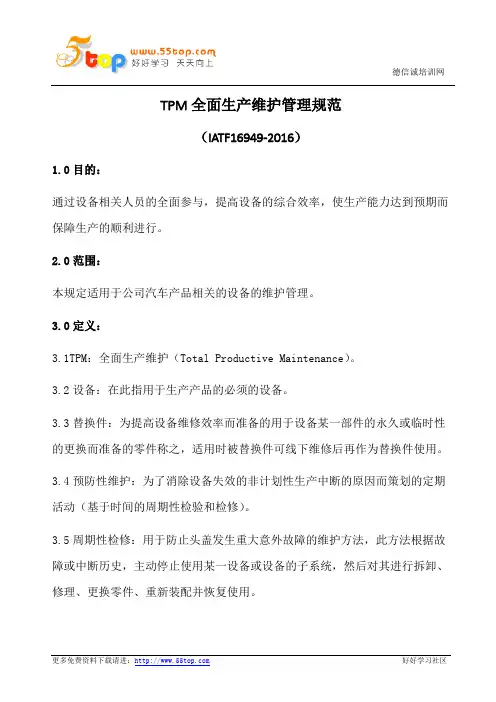 5top www.55top.com 好好学习 天天向上

德信诚培训网

TPM 全面生产维护管理规范

（IATF16949-2016）

1.0 目的：

通过设备相关人员的全面参与，提高设备的综合效率，使生产能力达到预期而保障生产的顺利进行。

2.0 范围：

本规定适用于公司汽车产品相关的设备的维护管理。

3.0 定义：

3.1TPM：全面生产维护（Total Productive Maintenance）。

3.2 设备：在此指用于生产产品的必须的设备。

3.3 替换件：为提高设备维修效率而准备的用于设备某一部件的永久或临时性的更换而准备的零件称之，适用时被替换件可线下维修后再作为替换件使用。

3.4 预防性维护：为了消除设备失效的非计划性生产中断的原因而策划的定期活动（基于时间的周期性检验和检修）。

3.5 周期性检修：用于防止头盖发生重大意外故障的维护方法，此方法根据故障或中断历史，主动停止使用某一设备或设备的子系统，然后对其进行拆卸、修理、更换零件、重新装配并恢复使用。

更多免费资料下载请进：http://www.55top.com

好好学习社区